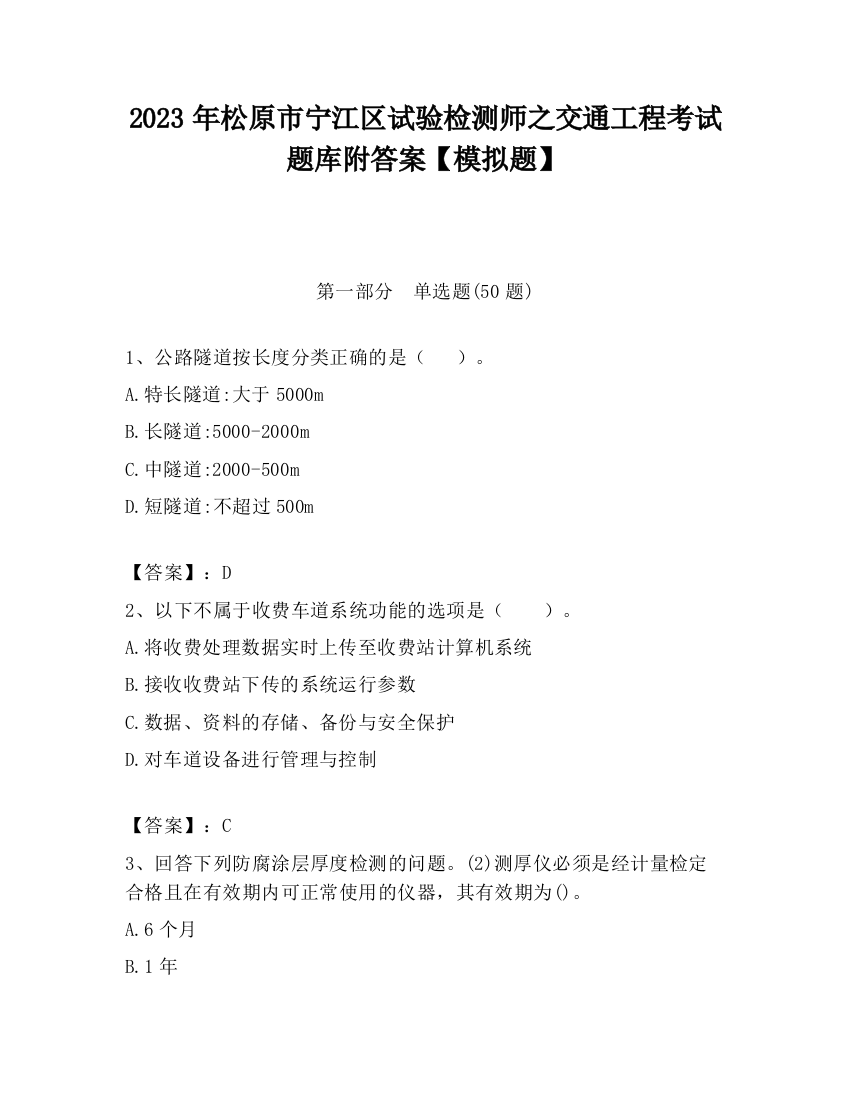 2023 年松原市宁江区试验检测师之交通工程考试题库附答案【模拟题】

第一部分　单选题(50 题)

1、公路隧道按长度分类正确的是（　　）。

A.特长隧道:大于 5000m

B.长隧道:5000-2000m

C.中隧道:2000-500m

D.短隧道:不超过 500m

【答案】：D

2、以下不属于收费车道系统功能的选项是（　　）。

A.将收费处理数据实时上传至收费站计算机系统

B.接收收费站下传的系统运行参数

C.数据、资料的存储、备份与安全保护

D.对车道设备进行管理与控制

【答案】：C

3、回答下列防腐涂层厚度检测的问题。(2)测厚仪必须是经计量检定合格且在有效期内可正常使用的仪器，其有效期为()。

A.6 个月

B.1 年